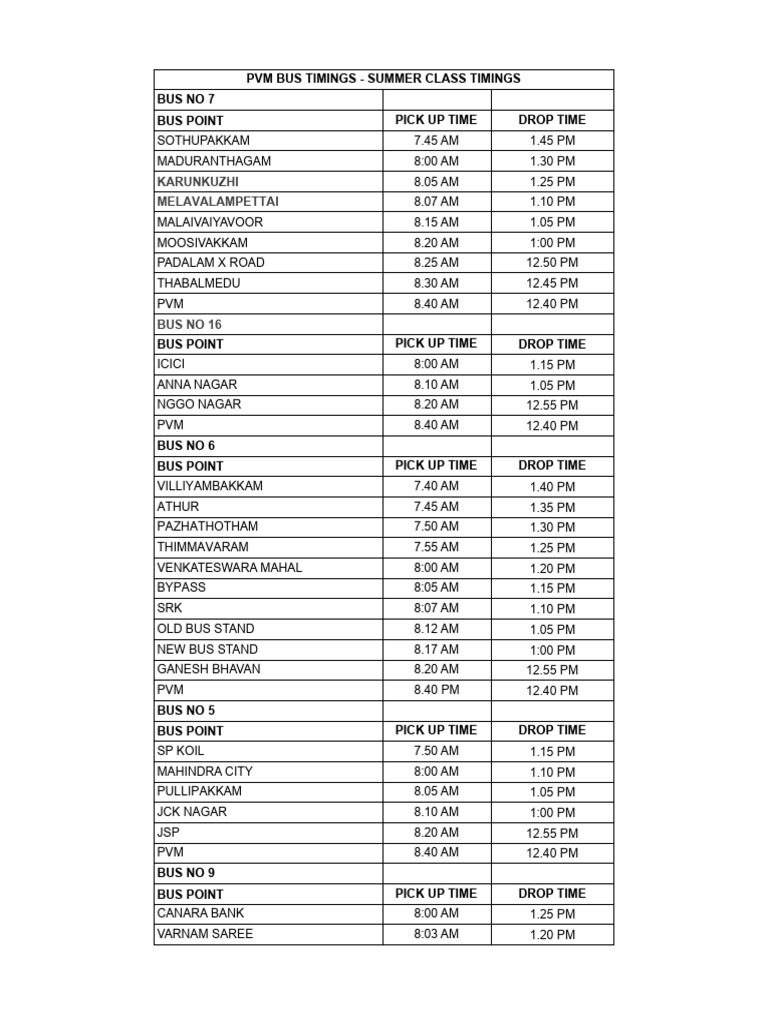 | PVM BUS TIMINGS - SUMMER CLASS TIMINGS | | |
|---|---|---|
| BUS NO 7 | | |
| BUS POINT | PICK UP TIME | DROP TIME |
| SOTHUPAKKAM | 7.45 AM | 1.45 PM |
| MADURANTHAGAM | 8:00 AM | 1.30 PM |
| KARUNKUZHI | 8.05 AM | 1.25 PM |
| MELAVALAMPETTAI | 8.07 AM | 1.10 PM |
| MALAIVAIYAVOOR | 8.15 AM | 1.05 PM |
| MOOSIVAKKAM | 8.20 AM | 1:00 PM |
| PADALAM X ROAD | 8.25 AM | 12.50 PM |
| THABALMEDU | 8.30 AM | 12.45 PM |
| PVM | 8.40 AM | 12.40 PM |
| BUS NO 16 | | |
| BUS POINT | PICK UP TIME | DROP TIME |
| ICICI | 8:00 AM | 1.15 PM |
| ANNA NAGAR | 8.10 AM | 1.05 PM |
| NGGO NAGAR | 8.20 AM | 12.55 PM |
| PVM | 8.40 AM | 12.40 PM |
| BUS NO 6 | | |
| BUS POINT | PICK UP TIME | DROP TIME |
| VILLIYAMBAKKAM | 7.40 AM | 1.40 PM |
| ATHUR | 7.45 AM | 1.35 PM |
| PAZHATHOTHAM | 7.50 AM | 1.30 PM |
| THIMMAVARAM | 7.55 AM | 1.25 PM |
| VENKATESWARA MAHAL | 8:00 AM | 1.20 PM |
| BYPASS | 8:05 AM | 1.15 PM |
| SRK | 8:07 AM | 1.10 PM |
| OLD BUS STAND | 8.12 AM | 1.05 PM |
| NEW BUS STAND | 8.17 AM | 1:00 PM |
| GANESH BHAVAN | 8.20 AM | 12.55 PM |
| PVM | 8.40 PM | 12.40 PM |
| BUS NO 5 | | |
| BUS POINT | PICK UP TIME | DROP TIME |
| SP KOIL | 7.50 AM | 1.15 PM |
| MAHINDRA CITY | 8:00 AM | 1.10 PM |
| PULLIPAKKAM | 8.05 AM | 1.05 PM |
| JCK NAGAR | 8.10 AM | 1:00 PM |
| JSP | 8.20 AM | 12.55 PM |
| PVM | 8.40 AM | 12.40 PM |
| BUS NO 9 | | |
| BUS POINT | PICK UP TIME | DROP TIME |
| CANARA BANK | 8:00 AM | 1.25 PM |
| VARNAM SAREE | 8:03 AM | 1.20 PM |